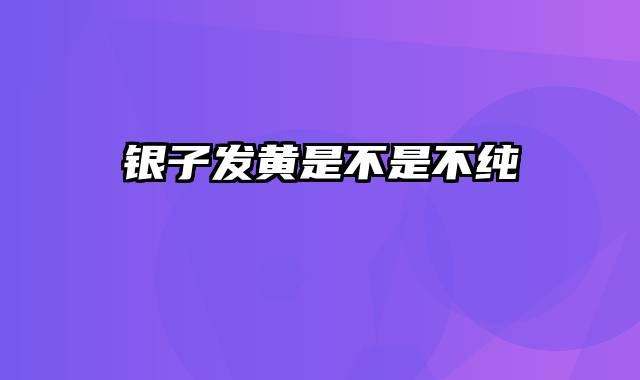 银子发黄是不是不纯